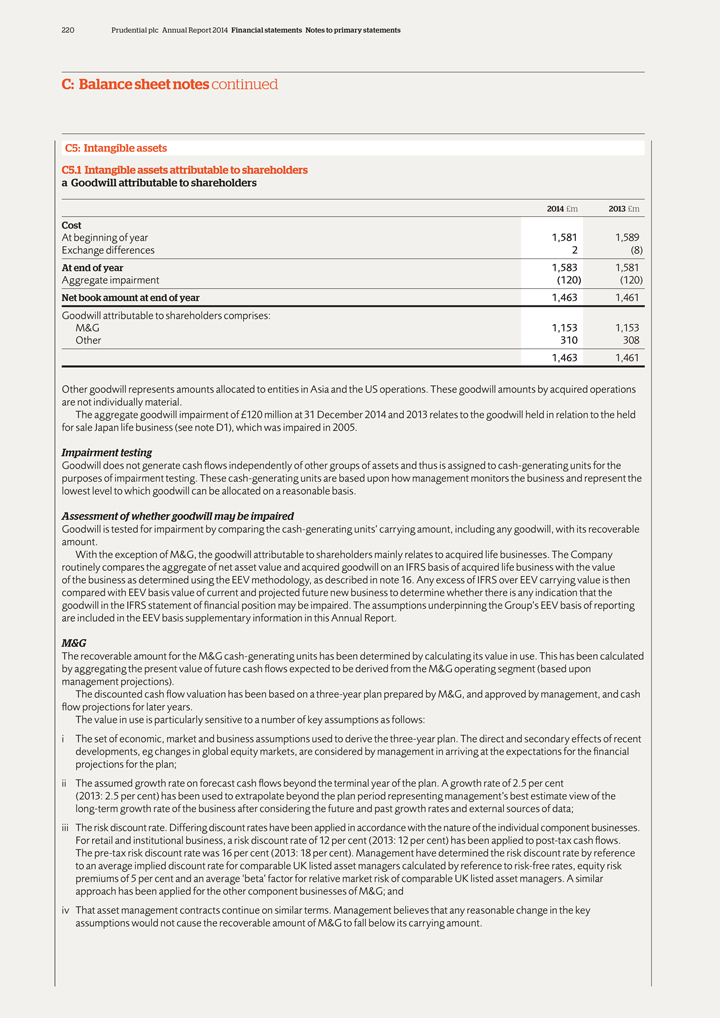 220 Prudential plc Annual Report 2014 Financial statements Notes to primary statements

C: Balance sheet notes continued

C5: Intangible assets

C5.1 Intangible assets attributable to shareholders
a Goodwill attributable to shareholders

| | 2014 £m | 2013 £m |
|---|---|---|
| Cost | | |
| At beginning of year | 1,581 | 1,589 |
| Exchange differences | 2 | (8) |
| At end of year | 1,583 | 1,581 |
| Aggregate impairment | (120) | (120) |
| Net book amount at end of year | 1,463 | 1,461 |
| Goodwill attributable to shareholders comprises: | | |
| M&G | 1,153 | 1,153 |
| Other | 310 | 308 |
| | 1,463 | 1,461 |

Other goodwill represents amounts allocated to entities in Asia and the US operations. These goodwill amounts by acquired operations are not individually material.

The aggregate goodwill impairment of £120 million at 31 December 2014 and 2013 relates to the goodwill held in relation to the held for sale Japan life business (see note D1), which was impaired in 2005.

Impairment testing
Goodwill does not generate cash flows independently of other groups of assets and thus is assigned to cash-generating units for the purposes of impairment testing. These cash-generating units are based upon how management monitors the business and represent the lowest level to which goodwill can be allocated on a reasonable basis.

Assessment of whether goodwill may be impaired
Goodwill is tested for impairment by comparing the cash-generating units' carrying amount, including any goodwill, with its recoverable amount.

With the exception of M&G, the goodwill attributable to shareholders mainly relates to acquired life businesses. The Company routinely compares the aggregate of net asset value and acquired goodwill on an IFRS basis of acquired life business with the value of the business as determined using the EEV methodology, as described in note 16. Any excess of IFRS over EEV carrying value is then compared with EEV basis value of current and projected future new business to determine whether there is any indication that the goodwill in the IFRS statement of financial position may be impaired. The assumptions underpinning the Group's EEV basis of reporting are included in the EEV basis supplementary information in this Annual Report.

M&G
The recoverable amount for the M&G cash-generating units has been determined by calculating its value in use. This has been calculated by aggregating the present value of future cash flows expected to be derived from the M&G operating segment (based upon management projections).

The discounted cash flow valuation has been based on a three-year plan prepared by M&G, and approved by management, and cash flow projections for later years.

The value in use is particularly sensitive to a number of key assumptions as follows:

i The set of economic, market and business assumptions used to derive the three-year plan. The direct and secondary effects of recent developments, eg changes in global equity markets, are considered by management in arriving at the expectations for the financial projections for the plan;

ii The assumed growth rate on forecast cash flows beyond the terminal year of the plan. A growth rate of 2.5 per cent (2013: 2.5 per cent) has been used to extrapolate beyond the plan period representing management's best estimate view of the long-term growth rate of the business after considering the future and past growth rates and external sources of data;

iii The risk discount rate. Differing discount rates have been applied in accordance with the nature of the individual component businesses. For retail and institutional business, a risk discount rate of 12 per cent (2013: 12 per cent) has been applied to post-tax cash flows. The pre-tax risk discount rate was 16 per cent (2013: 18 per cent). Management have determined the risk discount rate by reference to an average implied discount rate for comparable UK listed asset managers calculated by reference to risk-free rates, equity risk premiums of 5 per cent and an average 'beta' factor for relative market risk of comparable UK listed asset managers. A similar approach has been applied for the other component businesses of M&G; and

iv That asset management contracts continue on similar terms. Management believes that any reasonable change in the key assumptions would not cause the recoverable amount of M&G to fall below its carrying amount.